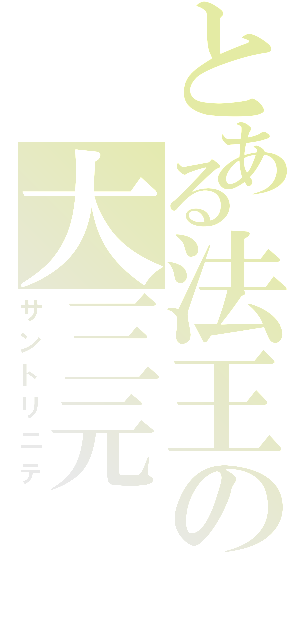 とある法王の
大三元
サントリニテ